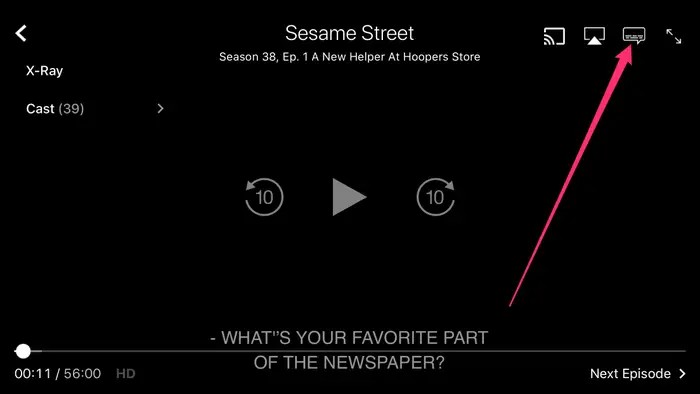 Sesame Street
Season 38, Ep. 1 A New Helper At Hoopers Store

X-Ray

Cast (39)

10

10

- WHAT"S YOUR FAVORITE PART
OF THE NEWSPAPER?

00:11 / 56:00 HD

Next Episode